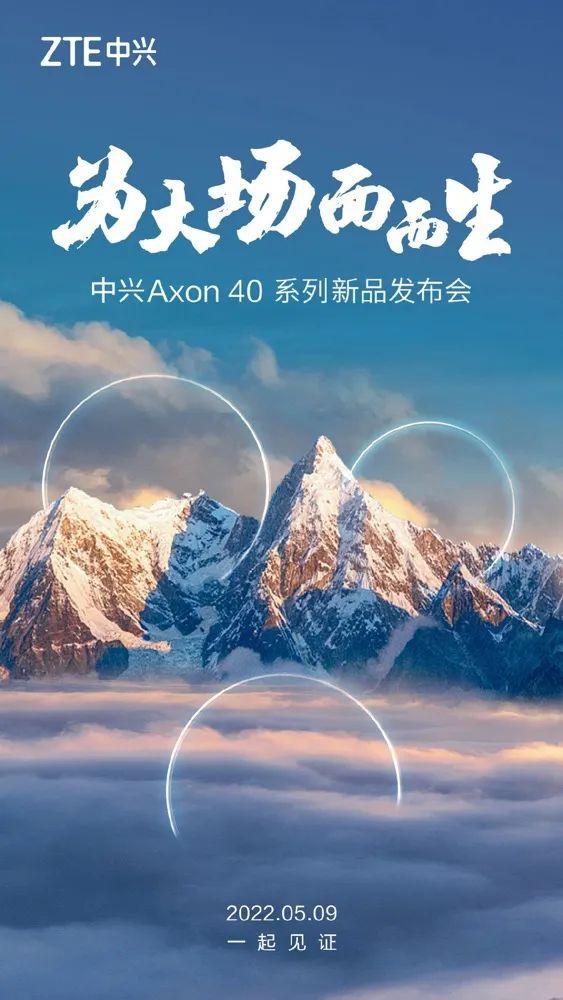 ZTE中兴

为大场面而生

中兴Axon 40 系列新品发布会

2022.05.09
一起见证